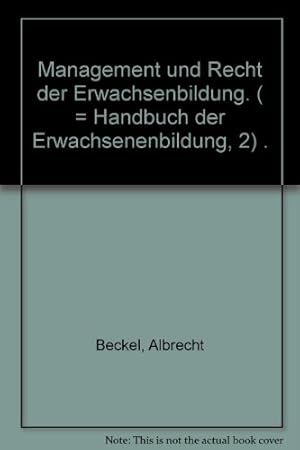 Management und Recht der Erwachsenbildung. ( = Handbuch der Erwachsenenbildung, 2) .

Beckel, Albrecht

Note: This is not the actual book cover